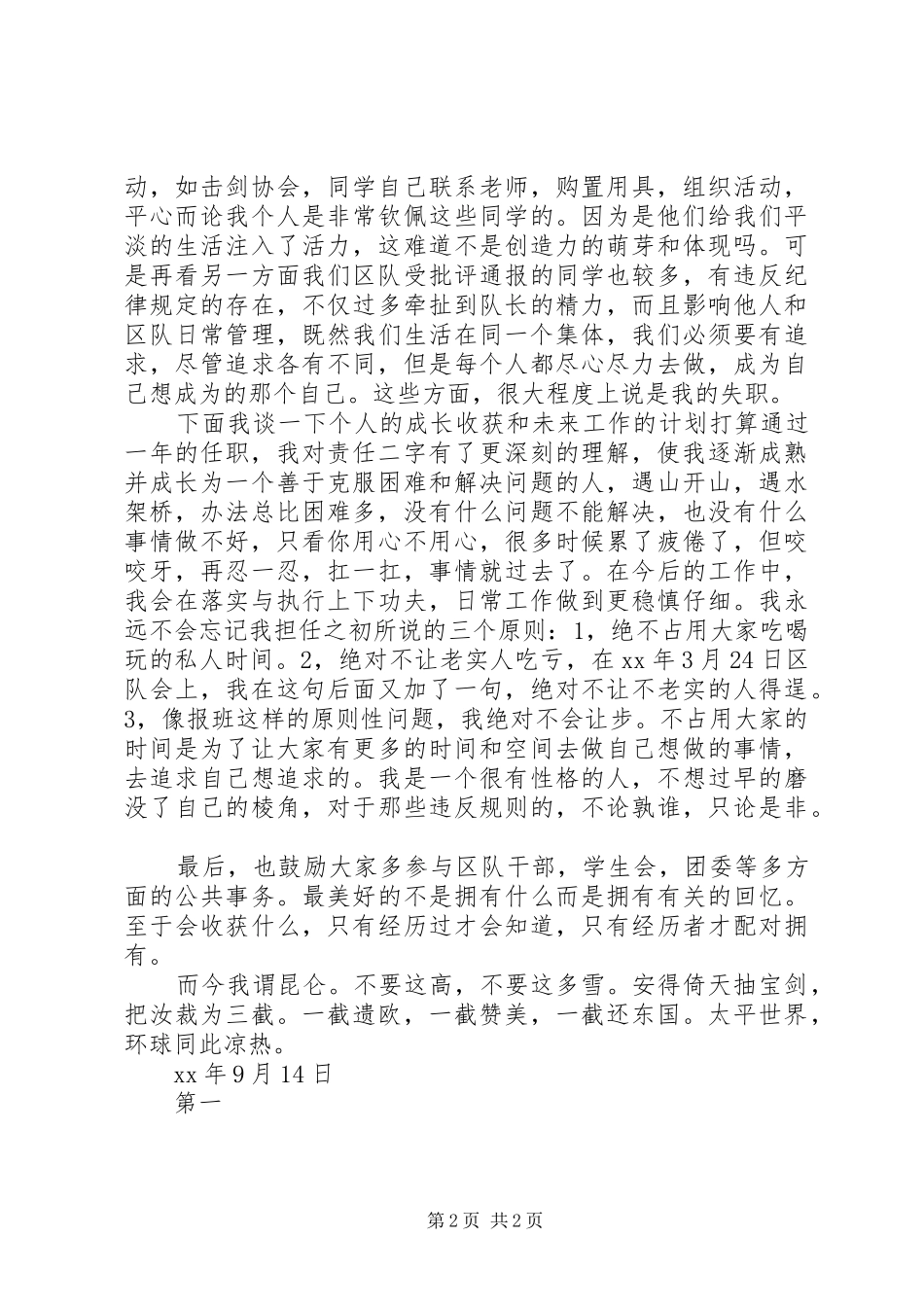 动，如击剑协会，同学自己联系老师，购置用具，组织活动，平心而论我个人是非常钦佩这些同学的。因为是他们给我们平淡的生活注入了活力，这难道不是创造力的萌芽和体现吗。可是再看另一方面我们区队受批评通报的同学也较多，有违反纪律规定的存在，不仅过多牵扯到队长的精力，而且影响他人和区队日常管理，既然我们生活在同一个集体，我们必须要有追求，尽管追求各有不同，但是每个人都尽心尽力去做，成为自己想成为的那个自己。这些方面，很大程度上说是我的失职。

下面我谈一下个人的成长收获和未来工作的计划打算通过一年的任职，我对责任二字有了更深刻的理解，使我逐渐成熟并成长为一个善于克服困难和解决问题的人，遇山开山，遇水架桥，办法总比困难多，没有什么问题不能解决，也没有什么事情做不好，只看你用心不用心，很多时候累了疲倦了，但咬咬牙，再忍一忍，扛一扛，事情就过去了。在今后的工作中，我会在落实与执行上下功夫，日常工作做到更稳慎仔细。我永远不会忘记我担任之初所说的三个原则：1，绝不占用大家吃喝玩的私人时间。2，绝对不让老实人吃亏，在xx年3月24日区队会上，我在这句后面又加了一句，绝对不让不老实的人得逞。3，像报班这样的原则性问题，我绝对不会让步。不占用大家的时间是为了让大家有更多的时间和空间去做自己想做的事情，去追求自己想追求的。我是一个很有性格的人，不想过早的磨没了自己的棱角，对于那些违反规则的，不论孰谁，只论是非。

最后，也鼓励大家多参与区队干部，学生会，团委等多方面的公共事务。最美好的不是拥有什么而是拥有有关的回忆。至于会收获什么，只有经历过才会知道，只有经历者才配对拥有。

而今我谓昆仑。不要这高，不要这多雪。安得倚天抽宝剑，把汝裁为三截。一截遗欧，一截赞美，一截还东国。太平世界，环球同此凉热。

xx年9月14日

第一

第2页 共2页